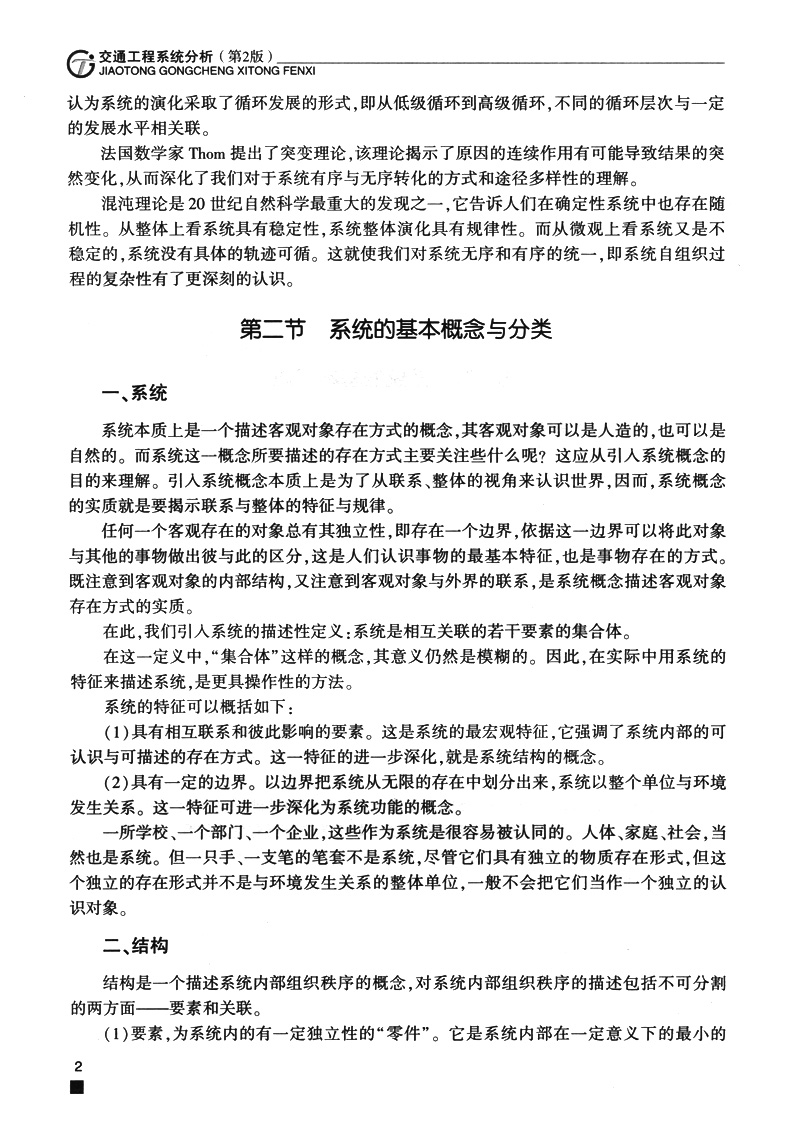 交通工程系统分析（第2版）
JIAOTONG GONGCHENG XITONG FENXI

认为系统的演化采取了循环发展的形式，即从低级循环到高级循环，不同的循环层次与一定的发展水平相关联。

法国数学家 Thom 提出了突变理论，该理论揭示了原因的连续作用有可能导致结果的突然变化，从而深化了我们对于系统有序与无序转化的方式和途径多样性的理解。

混沌理论是 20 世纪自然科学最重大的发现之一，它告诉人们在确定性系统中也存在随机性。从整体上看系统具有稳定性，系统整体演化具有规律性。而从微观上看系统又是不稳定的，系统没有具体的轨迹可循。这就使我们对系统无序和有序的统一，即系统自组织过程的复杂性有了更深刻的认识。

第二节　系统的基本概念与分类

一、系统

系统本质上是一个描述客观对象存在方式的概念，其客观对象可以是人造的，也可以是自然的。而系统这一概念所要描述的存在方式主要关注些什么呢？这应从引入系统概念的目的来理解。引入系统概念本质上是为了从联系、整体的视角来认识世界，因而，系统概念的实质就是要揭示联系与整体的特征与规律。

任何一个客观存在的对象总有其独立性，即存在一个边界，依据这一边界可以将此对象与其他的事物做出彼与此的区分，这是人们认识事物的最基本特征，也是事物存在的方式。既注意到客观对象的内部结构，又注意到客观对象与外界的联系，是系统概念描述客观对象存在方式的实质。

在此，我们引入系统的描述性定义：系统是相互关联的若干要素的集合体。

在这一定义中，“集合体”这样的概念，其意义仍然是模糊的。因此，在实际中用系统的特征来描述系统，是更具操作性的方法。

系统的特征可以概括如下：

(1)具有相互联系和彼此影响的要素。这是系统的最宏观特征，它强调了系统内部的可认识与可描述的存在方式。这一特征的进一步深化，就是系统结构的概念。

(2)具有一定的边界。以边界把系统从无限的存在中划分出来，系统以整个单位与环境发生关系。这一特征可进一步深化为系统功能的概念。

一所学校、一个部门、一个企业，这些作为系统是很容易被认同的。人体、家庭、社会，当然也是系统。但一只手、一支笔的笔套不是系统，尽管它们具有独立的物质存在形式，但这个独立的存在形式并不是与环境发生关系的整体单位，一般不会把它们当作一个独立的认识对象。

二、结构

结构是一个描述系统内部组织秩序的概念，对系统内部组织秩序的描述包括不可分割的两方面——要素和关联。

(1)要素，为系统内的有一定独立性的“零件”。它是系统内部在一定意义下的最小的

2